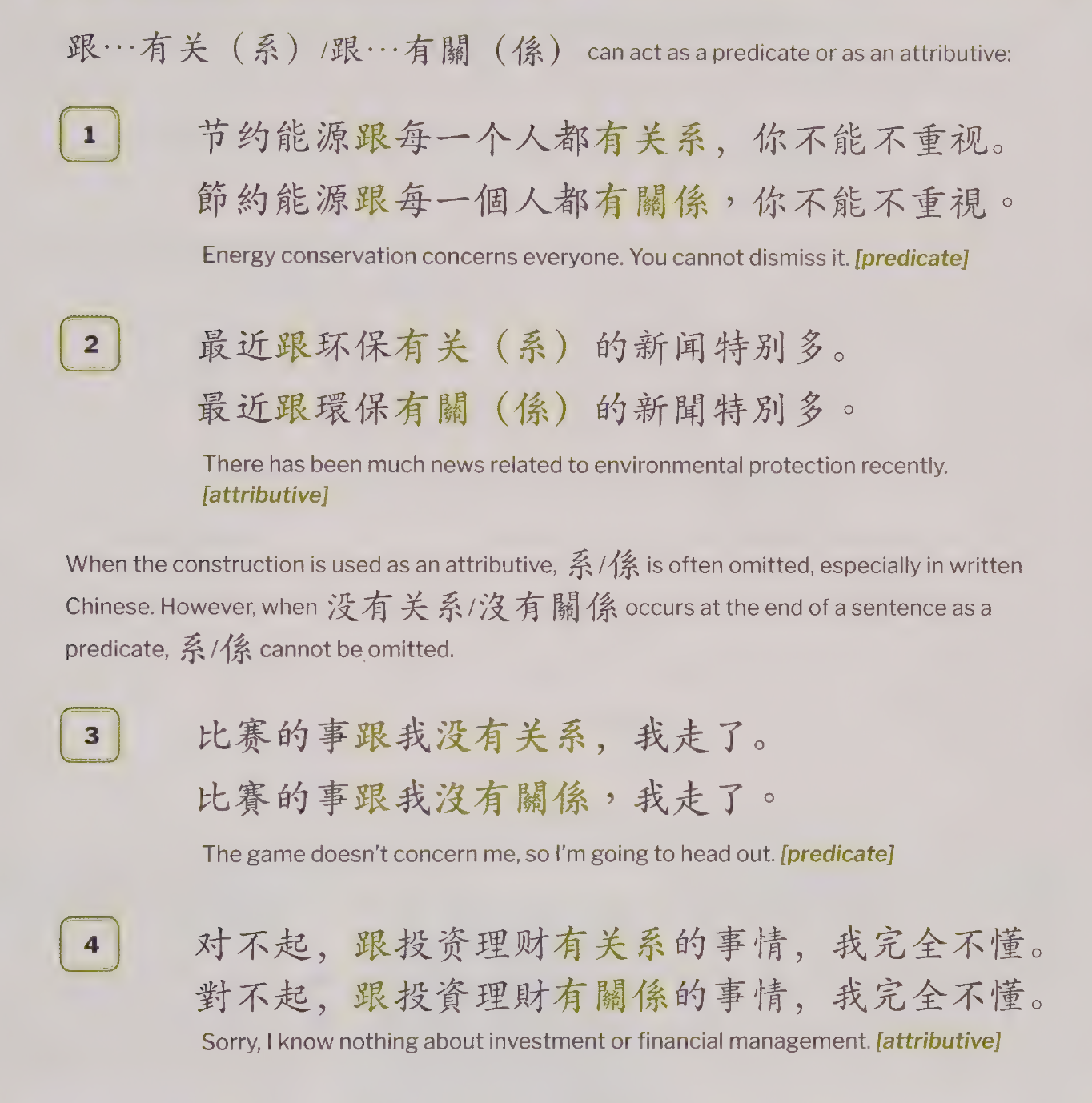 跟…有关（系）/跟…有關（係） can act as a predicate or as an attributive:

1

节约能源跟每一个人都有关系，你不能不重视。

節約能源跟每一個人都有關係，你不能不重視。

Energy conservation concerns everyone. You cannot dismiss it. [predicate]

2

最近跟环保有关（系）的新闻特别多。

最近跟環保有關（係）的新聞特別多。

There has been much news related to environmental protection recently. [attributive]

When the construction is used as an attributive, 系/係 is often omitted, especially in written Chinese. However, when 没有关系/沒有關係 occurs at the end of a sentence as a predicate, 系/係 cannot be omitted.

3

比赛的事跟我没有关系，我走了。

比賽的事跟我沒有關係，我走了。

The game doesn't concern me, so I'm going to head out. [predicate]

4

对不起，跟投资理财有关系的事情，我完全不懂。

對不起，跟投資理財有關係的事情，我完全不懂。

Sorry, I know nothing about investment or financial management. [attributive]